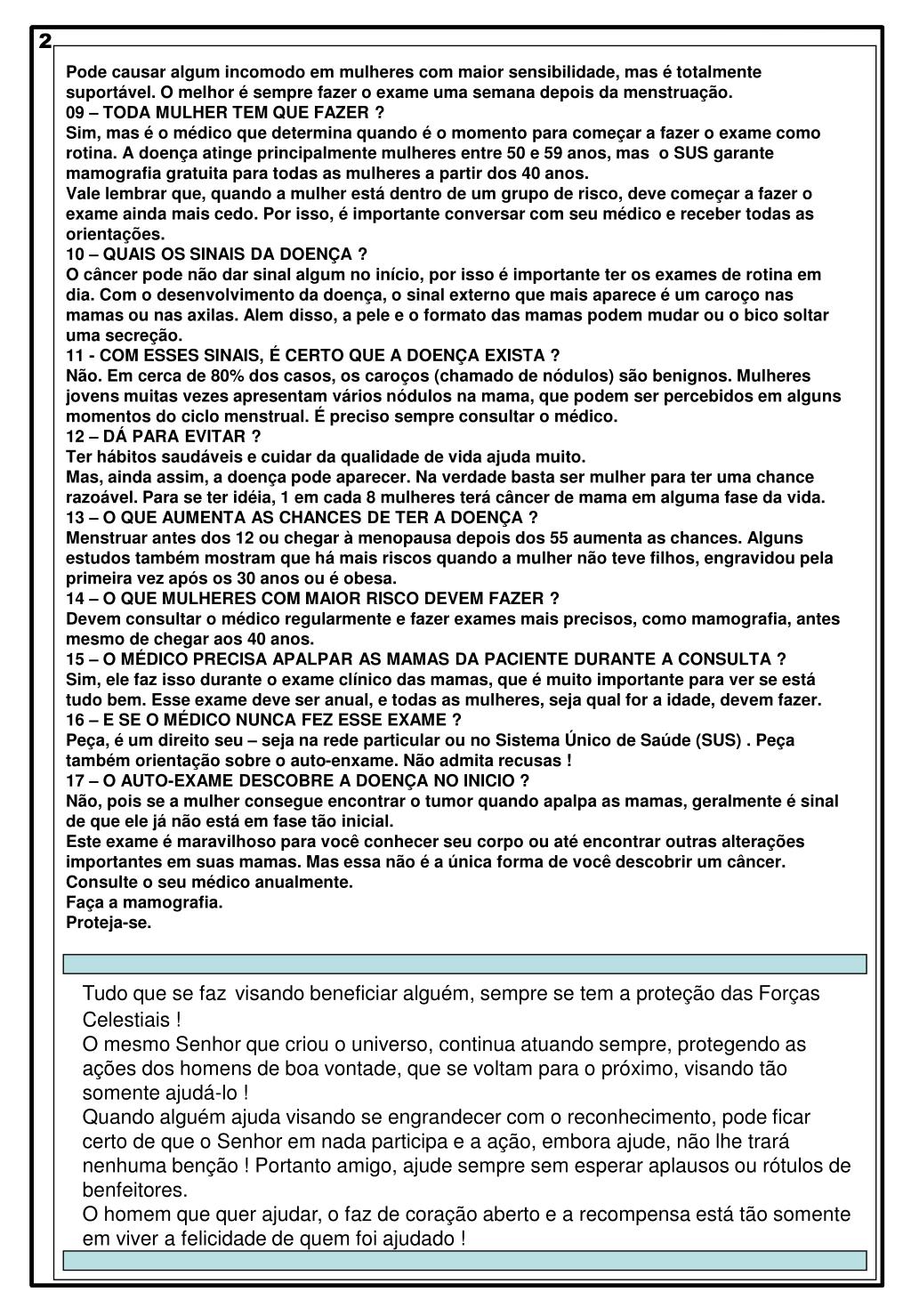 2

Pode causar algum incomodo em mulheres com maior sensibilidade, mas é totalmente suportável. O melhor é sempre fazer o exame uma semana depois da menstruação.
09 – TODA MULHER TEM QUE FAZER ?
Sim, mas é o médico que determina quando é o momento para começar a fazer o exame como rotina. A doença atinge principalmente mulheres entre 50 e 59 anos, mas o SUS garante mamografia gratuita para todas as mulheres a partir dos 40 anos.
Vale lembrar que, quando a mulher está dentro de um grupo de risco, deve começar a fazer o exame ainda mais cedo. Por isso, é importante conversar com seu médico e receber todas as orientações.
10 – QUAIS OS SINAIS DA DOENÇA ?
O câncer pode não dar sinal algum no início, por isso é importante ter os exames de rotina em dia. Com o desenvolvimento da doença, o sinal externo que mais aparece é um caroço nas mamas ou nas axilas. Alem disso, a pele e o formato das mamas podem mudar ou o bico soltar uma secreção.
11 - COM ESSES SINAIS, É CERTO QUE A DOENÇA EXISTA ?
Não. Em cerca de 80% dos casos, os caroços (chamado de nódulos) são benignos. Mulheres jovens muitas vezes apresentam vários nódulos na mama, que podem ser percebidos em alguns momentos do ciclo menstrual. É preciso sempre consultar o médico.
12 – DÁ PARA EVITAR ?
Ter hábitos saudáveis e cuidar da qualidade de vida ajuda muito.
Mas, ainda assim, a doença pode aparecer. Na verdade basta ser mulher para ter uma chance razoável. Para se ter idéia, 1 em cada 8 mulheres terá câncer de mama em alguma fase da vida.
13 – O QUE AUMENTA AS CHANCES DE TER A DOENÇA ?
Menstruar antes dos 12 ou chegar à menopausa depois dos 55 aumenta as chances. Alguns estudos também mostram que há mais riscos quando a mulher não teve filhos, engravidou pela primeira vez após os 30 anos ou é obesa.
14 – O QUE MULHERES COM MAIOR RISCO DEVEM FAZER ?
Devem consultar o médico regularmente e fazer exames mais precisos, como mamografia, antes mesmo de chegar aos 40 anos.
15 – O MÉDICO PRECISA APALPAR AS MAMAS DA PACIENTE DURANTE A CONSULTA ?
Sim, ele faz isso durante o exame clínico das mamas, que é muito importante para ver se está tudo bem. Esse exame deve ser anual, e todas as mulheres, seja qual for a idade, devem fazer.
16 – E SE O MÉDICO NUNCA FEZ ESSE EXAME ?
Peça, é um direito seu – seja na rede particular ou no Sistema Único de Saúde (SUS) . Peça também orientação sobre o auto-enxame. Não admita recusas !
17 – O AUTO-EXAME DESCOBRE A DOENÇA NO INICIO ?
Não, pois se a mulher consegue encontrar o tumor quando apalpa as mamas, geralmente é sinal de que ele já não está em fase tão inicial.
Este exame é maravilhoso para você conhecer seu corpo ou até encontrar outras alterações importantes em suas mamas. Mas essa não é a única forma de você descobrir um câncer.
Consulte o seu médico anualmente.
Faça a mamografia.
Proteja-se.

Tudo que se faz visando beneficiar alguém, sempre se tem a proteção das Forças Celestiais !
O mesmo Senhor que criou o universo, continua atuando sempre, protegendo as ações dos homens de boa vontade, que se voltam para o próximo, visando tão somente ajudá-lo !
Quando alguém ajuda visando se engrandecer com o reconhecimento, pode ficar certo de que o Senhor em nada participa e a ação, embora ajude, não lhe trará nenhuma benção ! Portanto amigo, ajude sempre sem esperar aplausos ou rótulos de benfeitores.
O homem que quer ajudar, o faz de coração aberto e a recompensa está tão somente em viver a felicidade de quem foi ajudado !